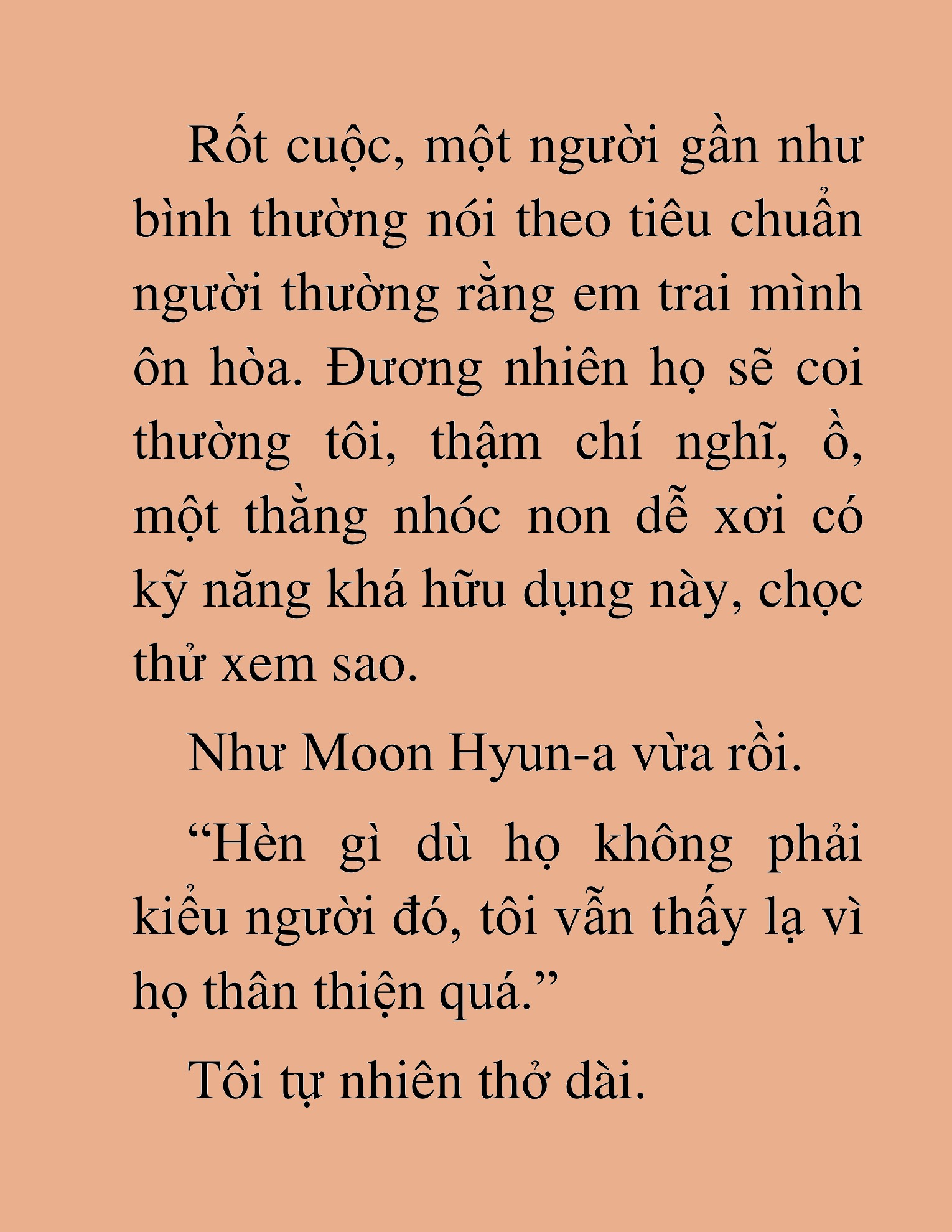 Rốt cuộc, một người gần như bình thường nói theo tiêu chuẩn người thường rằng em trai mình ôn hòa. Đương nhiên họ sẽ coi thường tôi, thậm chí nghĩ, ồ, một thằng nhóc non dễ xơi có kỹ năng khá hữu dụng này, chọc thử xem sao.

Như Moon Hyun-a vừa rồi.

“Hèn gì dù họ không phải kiểu người đó, tôi vẫn thấy lạ vì họ thân thiện quá.”

Tôi tự nhiên thở dài.